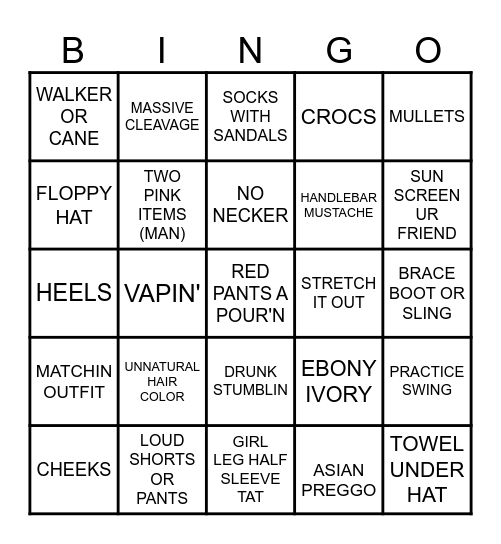 | B | I | N | G | O |
|---|---|---|---|---|
| WALKER OR CANE | MASSIVE CLEAVAGE | SOCKS WITH SANDALS | CROCS | MULLETS |
| FLOPPY HAT | TWO PINK ITEMS (MAN) | NO NECKER | HANDLEBAR MUSTACHE | SUN SCREEN UR FRIEND |
| HEELS | VAPIN' | RED PANTS A POUR'N | STRETCH IT OUT | BRACE BOOT OR SLING |
| MATCHIN OUTFIT | UNNATURAL HAIR COLOR | DRUNK STUMBLIN | EBONY IVORY | PRACTICE SWING |
| CHEEKS | LOUD SHORTS OR PANTS | GIRL LEG HALF SLEEVE TAT | ASIAN PREGGO | TOWEL UNDER HAT |